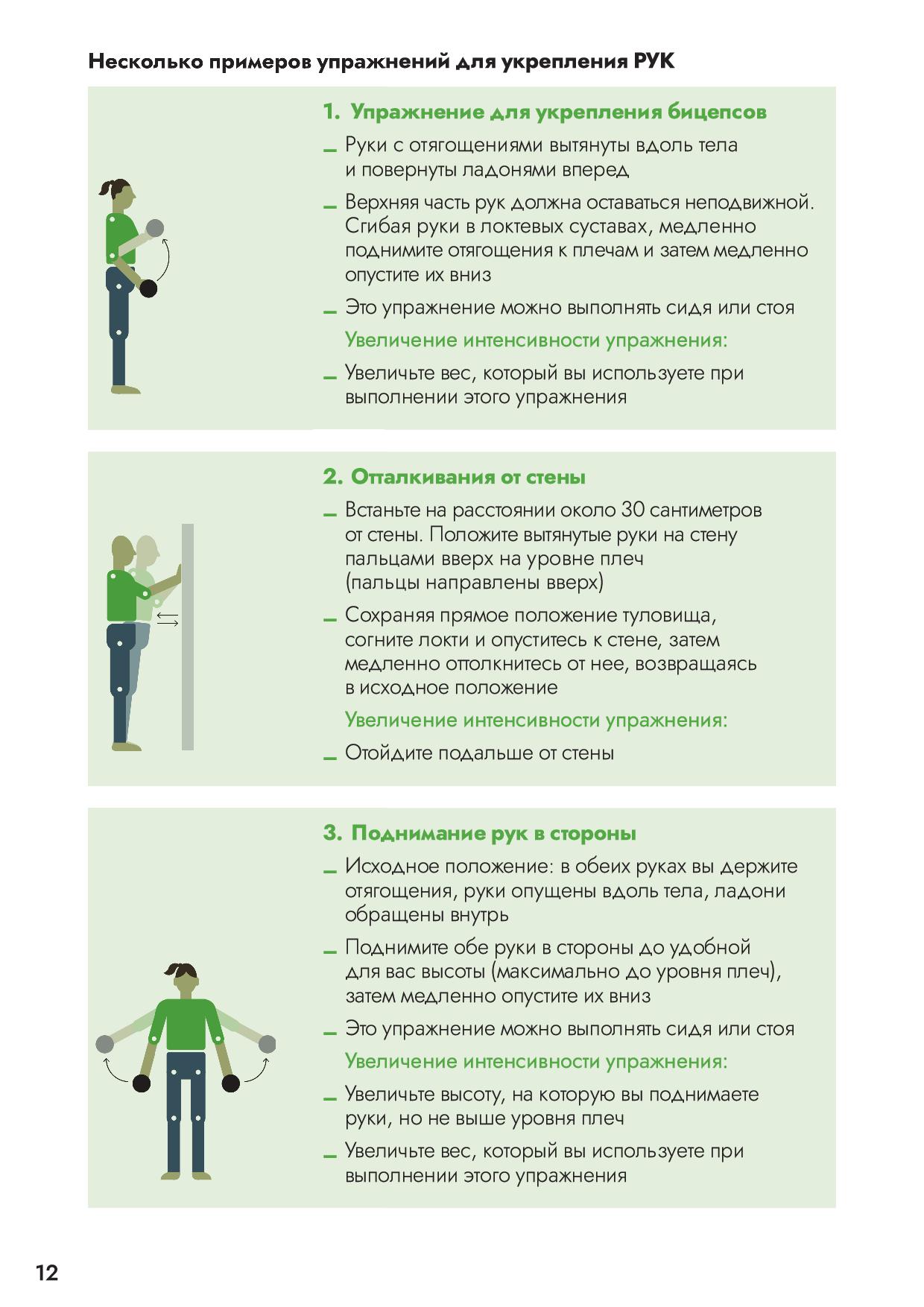 Несколько примеров упражнений для укрепления РУК

1. Упражнение для укрепления бицепсов

– Руки с отягощениями вытянуты вдоль тела и повернуты ладонями вперед

– Верхняя часть рук должна оставаться неподвижной. Сгибая руки в локтевых суставах, медленно поднимите отягощения к плечам и затем медленно опустите их вниз

– Это упражнение можно выполнять сидя или стоя

Увеличение интенсивности упражнения:

– Увеличьте вес, который вы используете при выполнении этого упражнения

2. Отталкивания от стены

– Встаньте на расстоянии около 30 сантиметров от стены. Положите вытянутые руки на стену пальцами вверх на уровне плеч (пальцы направлены вверх)

– Сохраняя прямое положение туловища, согните локти и опуститесь к стене, затем медленно оттолкнитесь от нее, возвращаясь в исходное положение

Увеличение интенсивности упражнения:

– Отойдите подальше от стены

3. Поднимание рук в стороны

– Исходное положение: в обеих руках вы держите отягощения, руки опущены вдоль тела, ладони обращены внутрь

– Поднимите обе руки в стороны до удобной для вас высоты (максимально до уровня плеч), затем медленно опустите их вниз

– Это упражнение можно выполнять сидя или стоя

Увеличение интенсивности упражнения:

– Увеличьте высоту, на которую вы поднимаете руки, но не выше уровня плеч

– Увеличьте вес, который вы используете при выполнении этого упражнения

12